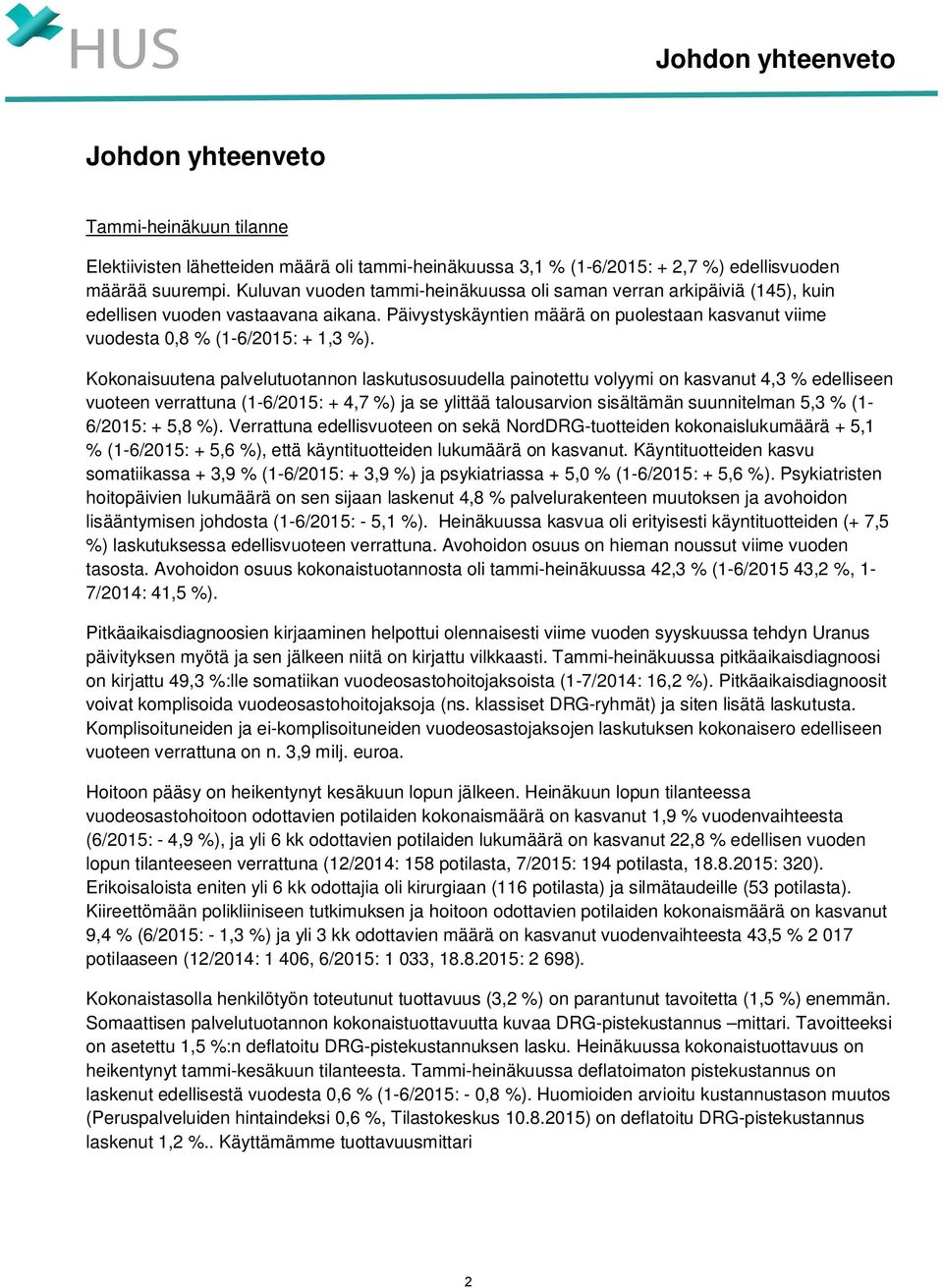 HUS

Johdon yhteenveto

Johdon yhteenveto

Tammi-heinäkuun tilanne

Elektiivisten lähetteiden määrä oli tammi-heinäkuussa 3,1 % (1-6/2015: + 2,7 %) edellisvuoden määrää suurempi. Kuluvan vuoden tammi-heinäkuussa oli saman verran arkipäiviä (145), kuin edellisen vuoden vastaavana aikana. Päivystyskäyntien määrä on puolestaan kasvanut viime vuodesta 0,8 % (1-6/2015: + 1,3 %).

Kokonaisuutena palvelutuotannon laskutusosuudella painotettu volyymi on kasvanut 4,3 % edelliseen vuoteen verrattuna (1-6/2015: + 4,7 %) ja se ylittää talousarvion sisältämän suunnitelman 5,3 % (1-6/2015: + 5,8 %). Verrattuna edellisvuoteen on sekä NordDRG-tuotteiden kokonaislukumäärä + 5,1 % (1-6/2015: + 5,6 %), että käyntituotteiden lukumäärä on kasvanut. Käyntituotteiden kasvu somatiikassa + 3,9 % (1-6/2015: + 3,9 %) ja psykiatriassa + 5,0 % (1-6/2015: + 5,6 %). Psykiatristen hoitopäivien lukumäärä on sen sijaan laskenut 4,8 % palvelurakenteen muutoksen ja avohoidon lisääntymisen johdosta (1-6/2015: - 5,1 %). Heinäkuussa kasvua oli erityisesti käyntituotteiden (+ 7,5 %) laskutuksessa edellisvuoteen verrattuna. Avohoidon osuus on hieman noussut viime vuoden tasosta. Avohoidon osuus kokonaistuotannosta oli tammi-heinäkuussa 42,3 % (1-6/2015 43,2 %, 1-7/2014: 41,5 %).

Pitkäaikaisdiagnoosien kirjaaminen helpottui olennaisesti viime vuoden syyskuussa tehdyn Uranus päivityksen myötä ja sen jälkeen niitä on kirjattu vilkkaasti. Tammi-heinäkuussa pitkäaikaisdiagnoosi on kirjattu 49,3 %:lle somatiikan vuodeosastohoitojaksoista (1-7/2014: 16,2 %). Pitkäaikaisdiagnoosit voivat komplisoida vuodeosastohoitojaksoja (ns. klassiset DRG-ryhmät) ja siten lisätä laskutusta. Komplisoituneiden ja ei-komplisoituneiden vuodeosastojaksojen laskutuksen kokonaisero edelliseen vuoteen verrattuna on n. 3,9 milj. euroa.

Hoitoon pääsy on heikentynyt kesäkuun lopun jälkeen. Heinäkuun lopun tilanteessa vuodeosastohoitoon odottavien potilaiden kokonaismäärä on kasvanut 1,9 % vuodenvaihteesta (6/2015: - 4,9 %), ja yli 6 kk odottavien potilaiden lukumäärä on kasvanut 22,8 % edellisen vuoden lopun tilanteeseen verrattuna (12/2014: 158 potilasta, 7/2015: 194 potilasta, 18.8.2015: 320). Erikoisaloista eniten yli 6 kk odottajia oli kirurgiaan (116 potilasta) ja silmätaudeille (53 potilasta). Kiireettömään polikliiniseen tutkimuksen ja hoitoon odottavien potilaiden kokonaismäärä on kasvanut 9,4 % (6/2015: - 1,3 %) ja yli 3 kk odottavien määrä on kasvanut vuodenvaihteesta 43,5 % 2 017 potilaaseen (12/2014: 1 406, 6/2015: 1 033, 18.8.2015: 2 698).

Kokonaistasolla henkilötyön toteutunut tuottavuus (3,2 %) on parantunut tavoitetta (1,5 %) enemmän. Somaattisen palvelutuotannon kokonaistuottavuutta kuvaa DRG-pistekustannus –mittari. Tavoitteeksi on asetettu 1,5 %:n deflatoitu DRG-pistekustannuksen lasku. Heinäkuussa kokonaistuottavuus on heikentynyt tammi-kesäkuun tilanteesta. Tammi-heinäkuussa deflatoimaton pistekustannus on laskenut edellisestä vuodesta 0,6 % (1-6/2015: - 0,8 %). Huomioiden arvioitu kustannustason muutos (Peruspalveluiden hintaindeksi 0,6 %, Tilastokeskus 10.8.2015) on deflatoitu DRG-pistekustannus laskenut 1,2 %.. Käyttämämme tuottavuusmittari

2